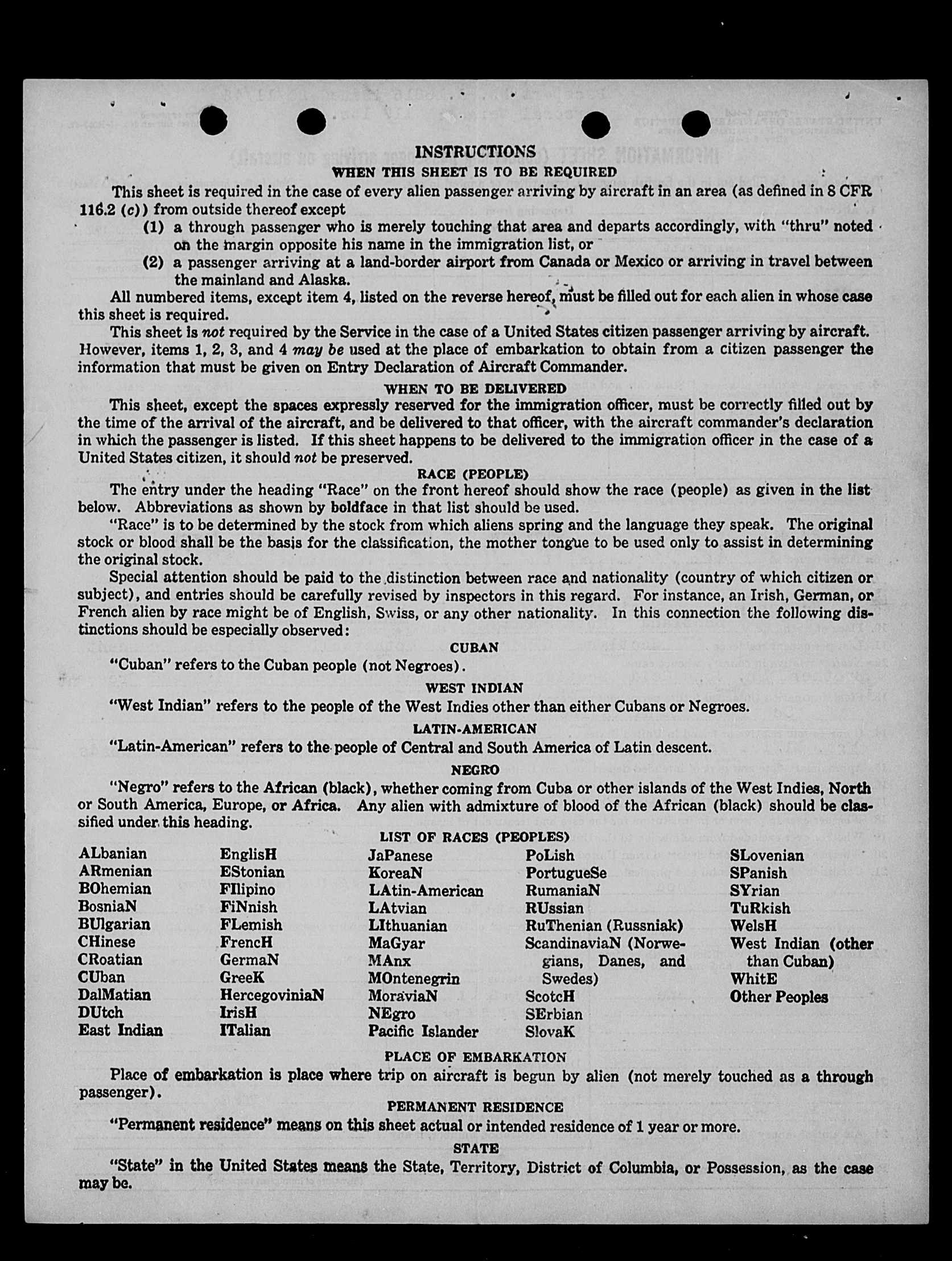 INSTRUCTIONS

WHEN THIS SHEET IS TO BE REQUIRED

This sheet is required in the case of every alien passenger arriving by aircraft in an area (as defined in 8 CFR 116.2 (c)) from outside thereof except

(1) a through passenger who is merely touching that area and departs accordingly, with "thru" noted on the margin opposite his name in the immigration list, or

(2) a passenger arriving at a land-border airport from Canada or Mexico or arriving in travel between the mainland and Alaska.

All numbered items, except item 4, listed on the reverse hereof, must be filled out for each alien in whose case this sheet is required.

This sheet is not required by the Service in the case of a United States citizen passenger arriving by aircraft. However, items 1, 2, 3, and 4 may be used at the place of embarkation to obtain from a citizen passenger the information that must be given on Entry Declaration of Aircraft Commander.

WHEN TO BE DELIVERED

This sheet, except the spaces expressly reserved for the immigration officer, must be correctly filled out by the time of the arrival of the aircraft, and be delivered to that officer, with the aircraft commander's declaration in which the passenger is listed. If this sheet happens to be delivered to the immigration officer in the case of a United States citizen, it should not be preserved.

RACE (PEOPLE)

The entry under the heading "Race" on the front hereof should show the race (people) as given in the list below. Abbreviations as shown by boldface in that list should be used.

"Race" is to be determined by the stock from which aliens spring and the language they speak. The original stock or blood shall be the basis for the classification, the mother tongue to be used only to assist in determining the original stock.

Special attention should be paid to the distinction between race and nationality (country of which citizen or subject), and entries should be carefully revised by inspectors in this regard. For instance, an Irish, German, or French alien by race might be of English, Swiss, or any other nationality. In this connection the following distinctions should be especially observed:

CUBAN

"Cuban" refers to the Cuban people (not Negroes).

WEST INDIAN

"West Indian" refers to the people of the West Indies other than either Cubans or Negroes.

LATIN-AMERICAN

"Latin-American" refers to the people of Central and South America of Latin descent.

NEGRO

"Negro" refers to the African (black), whether coming from Cuba or other islands of the West Indies, North or South America, Europe, or Africa. Any alien with admixture of blood of the African (black) should be classified under this heading.

LIST OF RACES (PEOPLES)

ALbanian
ARmenian
BOhemian
BosniaN
BUlgarian
CHinese
CRoatian
CUban
DalMatian
DUtch
East Indian

EnglisH
EStonian
FIlipino
FiNnish
FLemish
FrencH
GermaN
GreeK
HercegoviniaN
IrisH
ITalian

JaPanese
KoreaN
LAtin-American
LAtvian
LIthuanian
MaGyar
MAnx
MOntenegrin
MoraviaN
NEgro
Pacific Islander

PoLish
PortugueSe
RumaniaN
RUssian
RuThenian (Russniak)
ScandinaviaN (Norwegians, Danes, and Swedes)
ScotcH
SErbian
SlovaK

SLovenian
SPanish
SYrian
TuRkish
WelsH
West Indian (other than Cuban)
WhitE
Other Peoples

PLACE OF EMBARKATION

Place of embarkation is place where trip on aircraft is begun by alien (not merely touched as a through passenger).

PERMANENT RESIDENCE

"Permanent residence" means on this sheet actual or intended residence of 1 year or more.

STATE

"State" in the United States means the State, Territory, District of Columbia, or Possession, as the case may be.